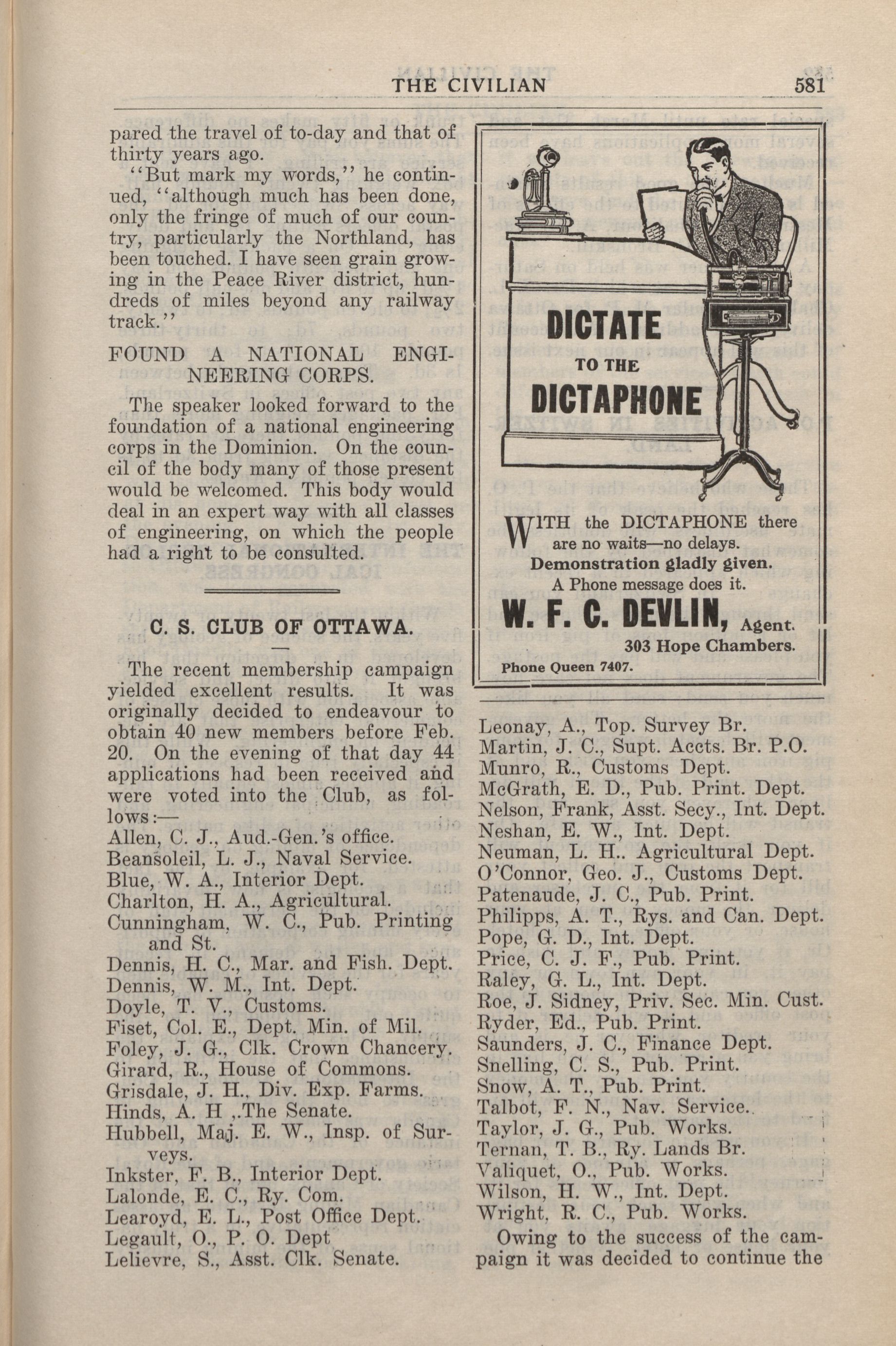 THE CIVILIAN 581

pared the travel of to-day and that of thirty years ago.

"But mark my words," he continued, "although much has been done, only the fringe of much of our country, particularly the Northland, has been touched. I have seen grain growing in the Peace River district, hundreds of miles beyond any railway track."

FOUND A NATIONAL ENGINEERING CORPS.

The speaker looked forward to the foundation of a national engineering corps in the Dominion. On the council of the body many of those present would be welcomed. This body would deal in an expert way with all classes of engineering, on which the people had a right to be consulted.

C. S. CLUB OF OTTAWA.

The recent membership campaign yielded excellent results. It was originally decided to endeavour to obtain 40 new members before Feb. 20. On the evening of that day 44 applications had been received and were voted into the Club, as follows:—
Allen, C. J., Aud.-Gen.'s office.
Beansoleil, L. J., Naval Service.
Blue, W. A., Interior Dept.
Charlton, H. A., Agricultural.
Cunningham, W. C., Pub. Printing and St.
Dennis, H. C., Mar. and Fish. Dept.
Dennis, W. M., Int. Dept.
Doyle, T. V., Customs.
Fiset, Col. E., Dept. Min. of Mil.
Foley, J. G., Clk. Crown Chancery.
Girard, R., House of Commons.
Grisdale, J. H., Div. Exp. Farms.
Hinds, A. H ,.The Senate.
Hubbell, Maj. E. W., Insp. of Surveys.
Inkster, F. B., Interior Dept.
Lalonde, E. C., Ry. Com.
Learoyd, E. L., Post Office Dept.
Legault, O., P. O. Dept
Lelievre, S., Asst. Clk. Senate.

DICTATE TO THE DICTAPHONE

WITH the DICTAPHONE there are no waits—no delays.
Demonstration gladly given.
A Phone message does it.
W. F. C. DEVLIN, Agent.
303 Hope Chambers.
Phone Queen 7407.

Leonay, A., Top. Survey Br.
Martin, J. C., Supt. Accts. Br. P.O.
Munro, R., Customs Dept.
McGrath, E. D., Pub. Print. Dept.
Nelson, Frank, Asst. Secy., Int. Dept.
Neshan, E. W., Int. Dept.
Neuman, L. H.. Agricultural Dept.
O'Connor, Geo. J., Customs Dept.
Patenaude, J. C., Pub. Print.
Philipps, A. T., Rys. and Can. Dept.
Pope, G. D., Int. Dept.
Price, C. J. F., Pub. Print.
Raley, G. L., Int. Dept.
Roe, J. Sidney, Priv. Sec. Min. Cust.
Ryder, Ed., Pub. Print.
Saunders, J. C., Finance Dept.
Snelling, C. S., Pub. Print.
Snow, A. T., Pub. Print.
Talbot, F. N., Nav. Service.
Taylor, J. G., Pub. Works.
Ternan, T. B., Ry. Lands Br.
Valiquet, O., Pub. Works.
Wilson, H. W., Int. Dept.
Wright, R. C., Pub. Works.

Owing to the success of the campaign it was decided to continue the